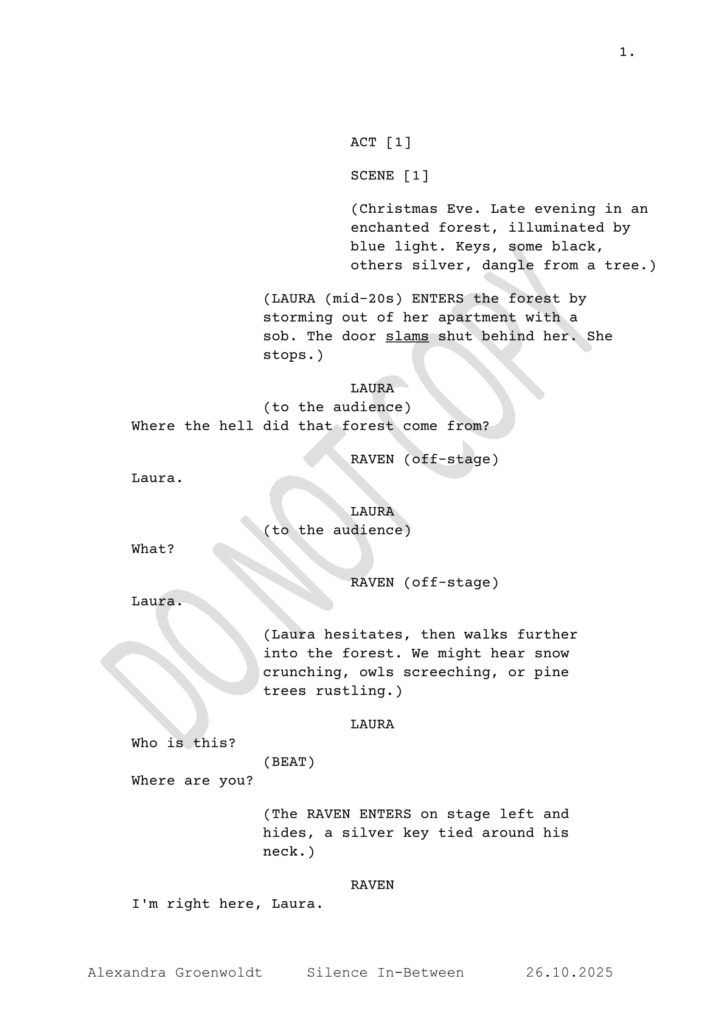 1.

ACT [1]

SCENE [1]

(Christmas Eve. Late evening in an enchanted forest, illuminated by blue light. Keys, some black, others silver, dangle from a tree.)

(LAURA (mid-20s) ENTERS the forest by storming out of her apartment with a sob. The door slams shut behind her. She stops.)

LAURA
(to the audience)
Where the hell did that forest come from?

RAVEN (off-stage)
Laura.

LAURA
(to the audience)
What?

RAVEN (off-stage)
Laura.

(Laura hesitates, then walks further into the forest. We might hear snow crunching, owls screeching, or pine trees rustling.)

LAURA
Who is this?
(BEAT)
Where are you?

(The RAVEN ENTERS on stage left and hides, a silver key tied around his neck.)

RAVEN
I'm right here, Laura.

DO NOT COPY

Alexandra Groenwoldt Silence In-Between 26.10.2025